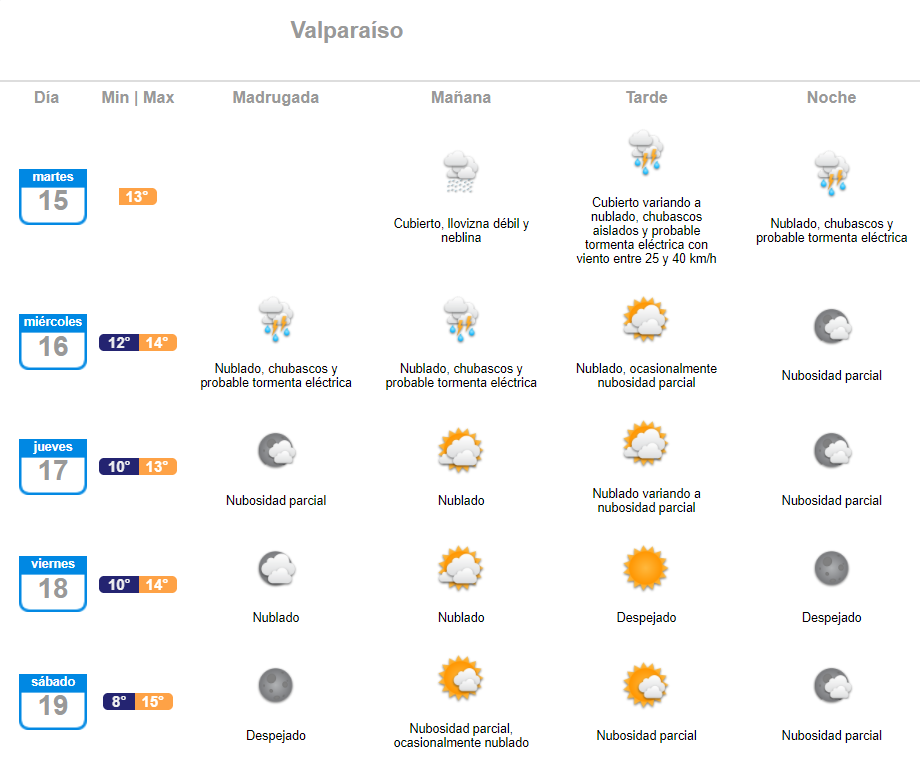 Valparaíso

| Día | Min \| Max | Madrugada | Mañana | Tarde | Noche |
|---|---|---|---|---|---|
| martes 15 | 13° | | Cubierto, llovizna débil y neblina | Cubierto variando a nublado, chubascos aislados y probable tormenta eléctrica con viento entre 25 y 40 km/h | Nublado, chubascos y probable tormenta eléctrica |
| miércoles 16 | 12° 14° | Nublado, chubascos y probable tormenta eléctrica | Nublado, chubascos y probable tormenta eléctrica | Nublado, ocasionalmente nubosidad parcial | Nubosidad parcial |
| jueves 17 | 10° 13° | Nubosidad parcial | Nublado | Nublado variando a nubosidad parcial | Nubosidad parcial |
| viernes 18 | 10° 14° | Nublado | Nublado | Despejado | Despejado |
| sábado 19 | 8° 15° | Despejado | Nubosidad parcial, ocasionalmente nublado | Nubosidad parcial | Nubosidad parcial |